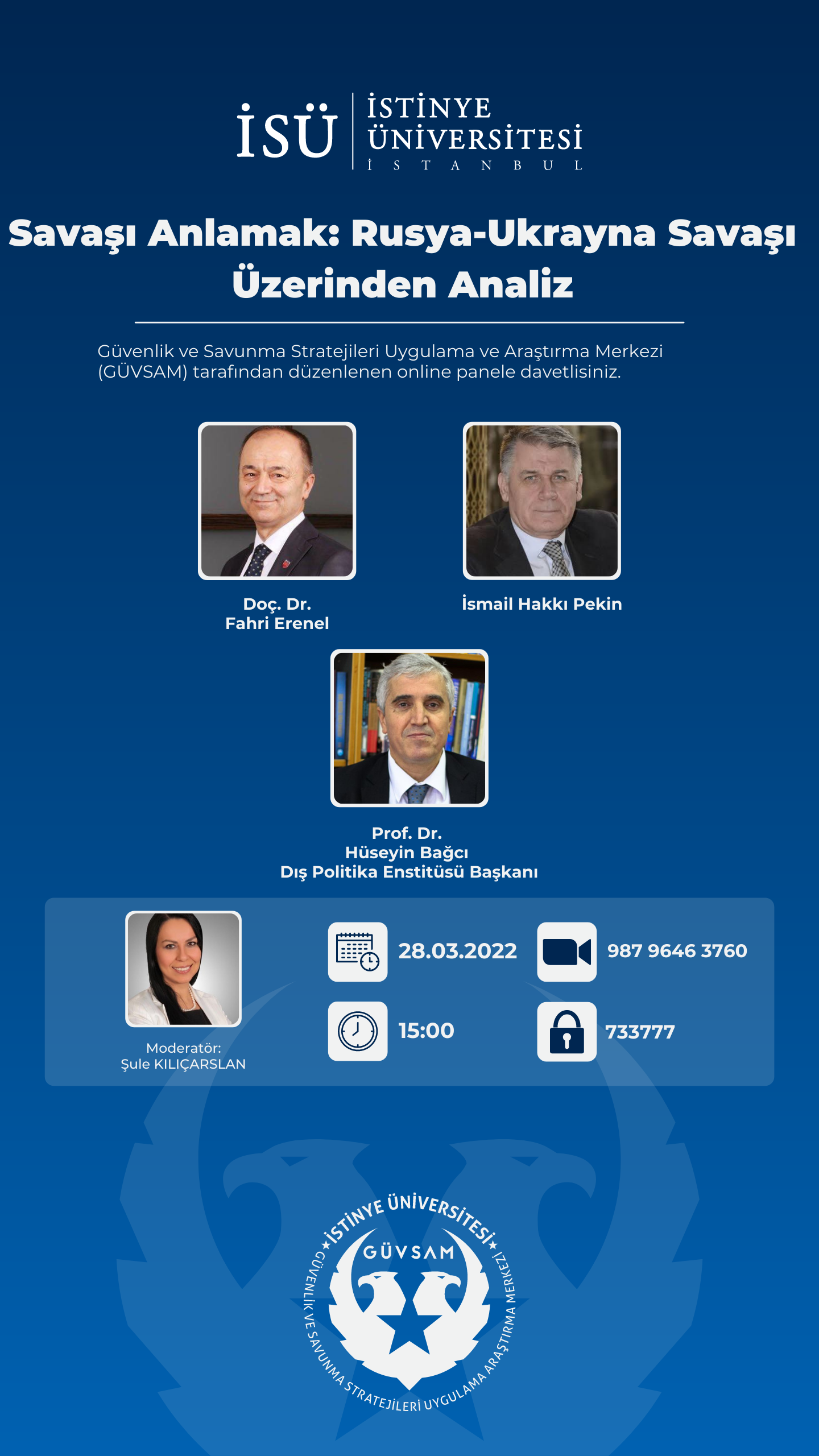 İSÜ İSTİNYE ÜNİVERSİTESİ İSTANBUL

Savaşı Anlamak: Rusya-Ukrayna Savaşı Üzerinden Analiz

Güvenlik ve Savunma Stratejileri Uygulama ve Araştırma Merkezi (GÜVSAM) tarafından düzenlenen online panele davetlisiniz.

Doç. Dr.
Fahri Erenel

İsmail Hakkı Pekin

Prof. Dr.
Hüseyin Bağcı
Dış Politika Enstitüsü Başkanı

Moderatör:
Şule KILIÇARSLAN

28.03.2022

987 9646 3760

15:00

733777

İSTİNYE ÜNİVERSİTESİ
GÜVSAM
GÜVENLİK VE SAVUNMA STRATEJİLERİ UYGULAMA ARAŞTIRMA MERKEZİ